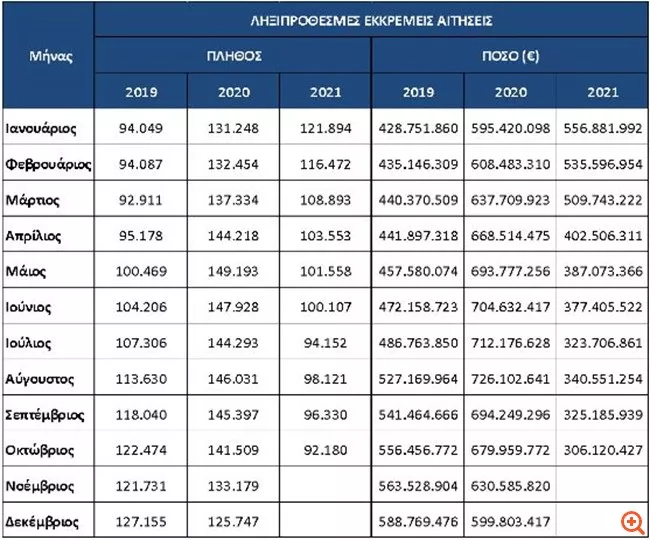 | Μήνας | ΛΗΞΙΠΡΟΘΕΣΜΕΣ ΕΚΚΡΕΜΕΙΣ ΑΙΤΗΣΕΙΣ | | | | | |
|---|---|---|---|---|---|---|
| | ΠΛΗΘΟΣ | | | ΠΟΣΟ (€) | | |
| | 2019 | 2020 | 2021 | 2019 | 2020 | 2021 |
| Ιανουάριος | 94.049 | 131.248 | 121.894 | 428.751.860 | 595.420.098 | 556.881.992 |
| Φεβρουάριος | 94.087 | 132.454 | 116.472 | 435.146.309 | 608.483.310 | 535.596.954 |
| Μάρτιος | 92.911 | 137.334 | 108.893 | 440.370.509 | 637.709.923 | 509.743.222 |
| Απρίλιος | 95.178 | 144.218 | 103.553 | 441.897.318 | 668.514.475 | 402.506.311 |
| Μάιος | 100.469 | 149.193 | 101.558 | 457.580.074 | 693.777.256 | 387.073.366 |
| Ιούνιος | 104.206 | 147.928 | 100.107 | 472.158.723 | 704.632.417 | 377.405.522 |
| Ιούλιος | 107.306 | 144.293 | 94.152 | 486.763.850 | 712.176.628 | 323.706.861 |
| Αύγουστος | 113.630 | 146.031 | 98.121 | 527.169.964 | 726.102.641 | 340.551.254 |
| Σεπτέμβριος | 118.040 | 145.397 | 96.330 | 541.464.666 | 694.249.296 | 325.185.939 |
| Οκτώβριος | 122.474 | 141.509 | 92.180 | 556.456.772 | 679.959.772 | 306.120.427 |
| Νοέμβριος | 121.731 | 133.179 | | 563.528.904 | 630.585.820 | |
| Δεκέμβριος | 127.155 | 125.747 | | 588.769.476 | 599.803.417 | |